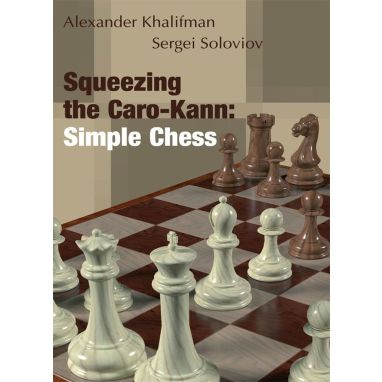 Alexander Khalifman

Sergei Soloviov

Squeezing the Caro-Kann: Simple Chess